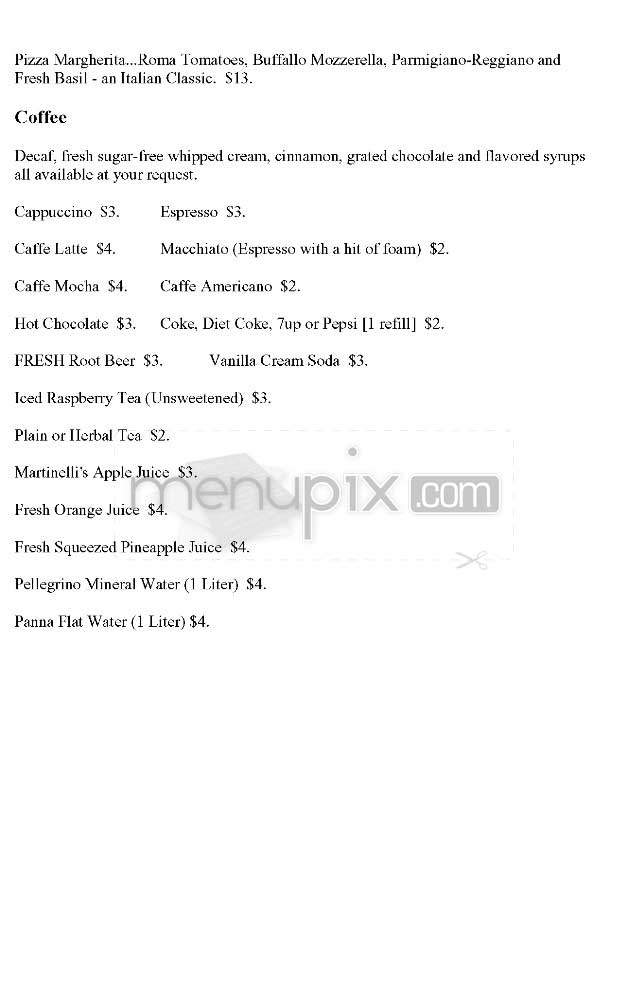 Pizza Margherita...Roma Tomatoes, Buffallo Mozzerella, Parmigiano-Reggiano and Fresh Basil - an Italian Classic. $13.

Coffee

Decaf, fresh sugar-free whipped cream, cinnamon, grated chocolate and flavored syrups all available at your request.

Cappuccino $3. Espresso $3.

Caffe Latte $4. Macchiato (Espresso with a hit of foam) $2.

Caffe Mocha $4. Caffe Americano $2.

Hot Chocolate $3. Coke, Diet Coke, 7up or Pepsi [1 refill] $2.

FRESH Root Beer $3. Vanilla Cream Soda $3.

Iced Raspberry Tea (Unsweetened) $3.

Plain or Herbal Tea $2.

Martinelli's Apple Juice $3.

Fresh Orange Juice $4.

Fresh Squeezed Pineapple Juice $4.

Pellegrino Mineral Water (1 Liter) $4.

Panna Flat Water (1 Liter) $4.

menupix.com